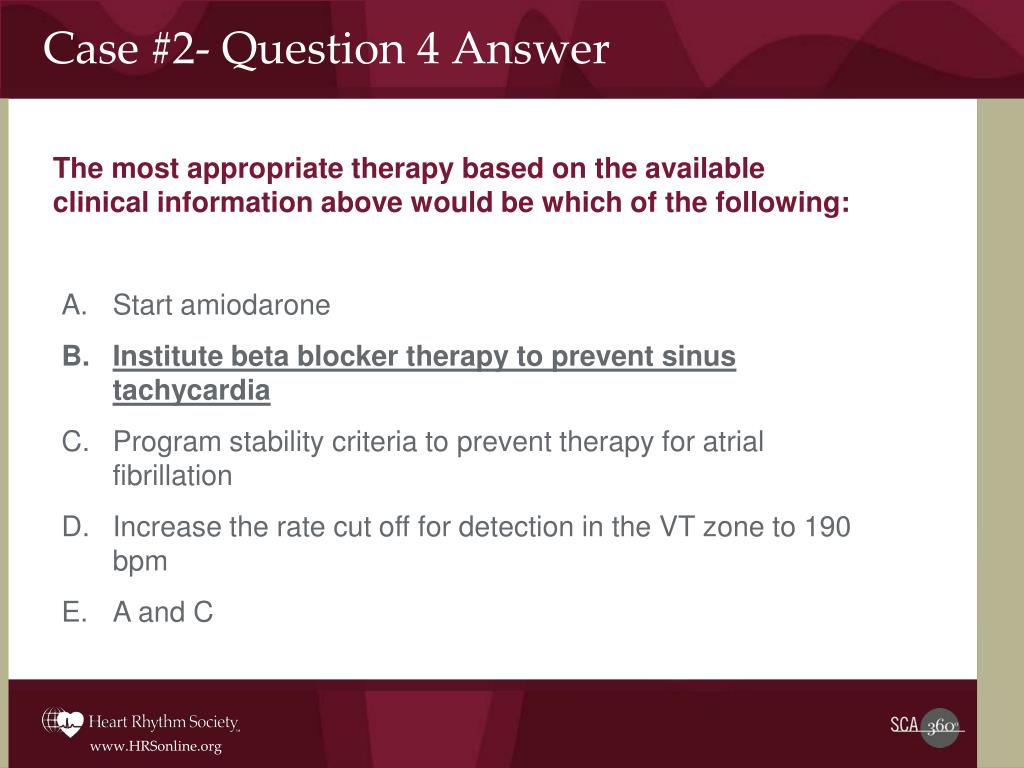 Case #2- Question 4 Answer

The most appropriate therapy based on the available clinical information above would be which of the following:

A. Start amiodarone

B. Institute beta blocker therapy to prevent sinus tachycardia

C. Program stability criteria to prevent therapy for atrial fibrillation

D. Increase the rate cut off for detection in the VT zone to 190 bpm

E. A and C

Heart Rhythm Society
www.HRSonline.org

SCA 360°